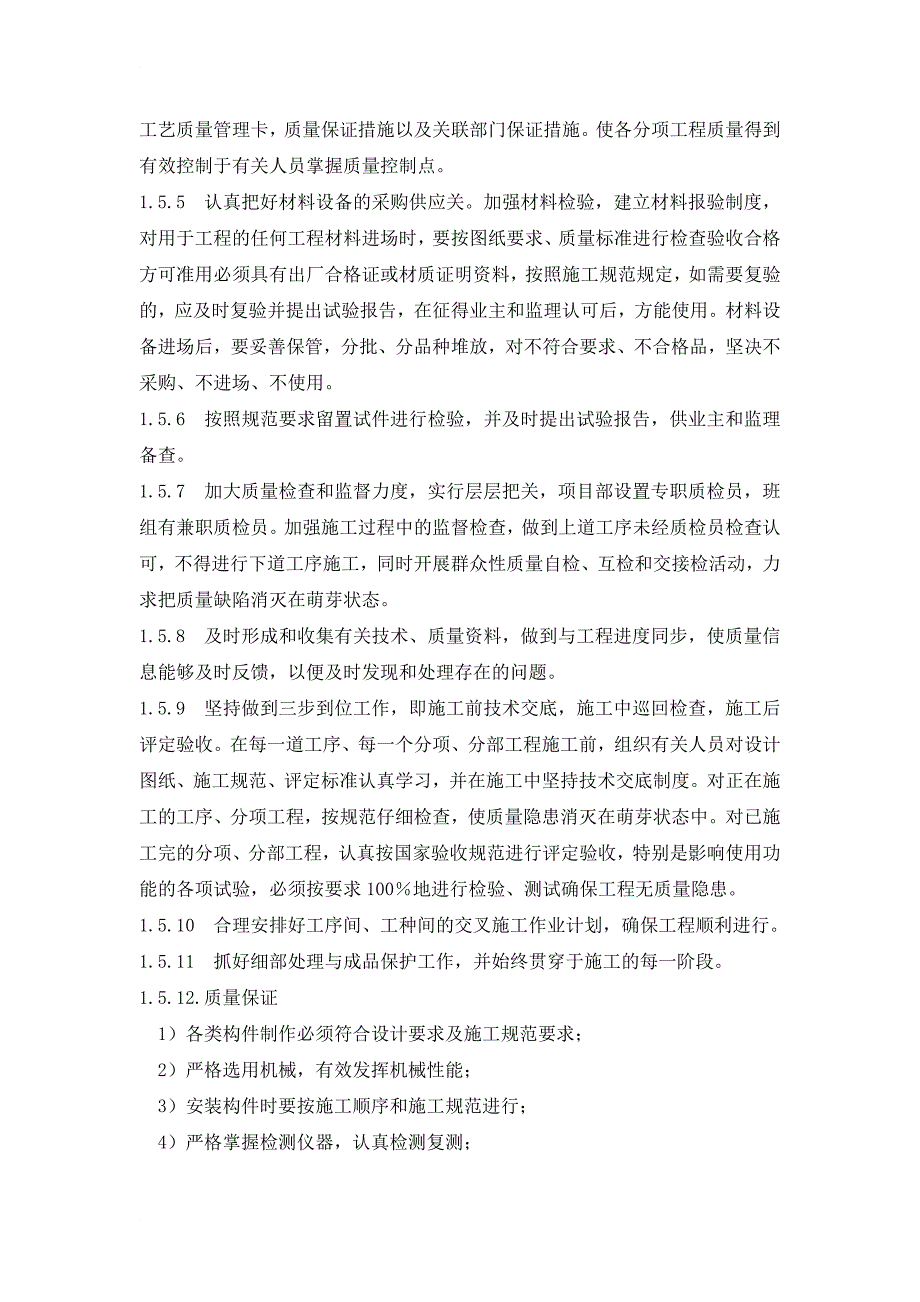 工艺质量管理卡，质量保证措施以及关联部门保证措施。使各分项工程质量得到有效控制于有关人员掌握质量控制点。

1.5.5　认真把好材料设备的采购供应关。加强材料检验，建立材料报验制度，对用于工程的任何工程材料进场时，要按图纸要求、质量标准进行检查验收合格方可准用必须具有出厂合格证或材质证明资料，按照施工规范规定，如需要复验的，应及时复验并提出试验报告，在征得业主和监理认可后，方能使用。材料设备进场后，要妥善保管，分批、分品种堆放，对不符合要求、不合格品，坚决不采购、不进场、不使用。

1.5.6　按照规范要求留置试件进行检验，并及时提出试验报告，供业主和监理备查。

1.5.7　加大质量检查和监督力度，实行层层把关，项目部设置专职质检员，班组有兼职质检员。加强施工过程中的监督检查，做到上道工序未经质检员检查认可，不得进行下道工序施工，同时开展群众性质量自检、互检和交接检活动，力求把质量缺陷消灭在萌芽状态。

1.5.8　及时形成和收集有关技术、质量资料，做到与工程进度同步，使质量信息能够及时反馈，以便及时发现和处理存在的问题。

1.5.9　坚持做到三步到位工作，即施工前技术交底，施工中巡回检查，施工后评定验收。在每一道工序、每一个分项、分部工程施工前，组织有关人员对设计图纸、施工规范、评定标准认真学习，并在施工中坚持技术交底制度。对正在施工的工序、分项工程，按规范仔细检查，使质量隐患消灭在萌芽状态中。对已施工完的分项、分部工程，认真按国家验收规范进行评定验收，特别是影响使用功能的各项试验，必须按要求100%地进行检验、测试确保工程无质量隐患。

1.5.10　合理安排好工序间、工种间的交叉施工作业计划，确保工程顺利进行。

1.5.11　抓好细部处理与成品保护工作，并始终贯穿于施工的每一阶段。

1.5.12.质量保证

1）各类构件制作必须符合设计要求及施工规范要求；

2）严格选用机械，有效发挥机械性能；

3）安装构件时要按施工顺序和施工规范进行；

4）严格掌握检测仪器，认真检测复测；